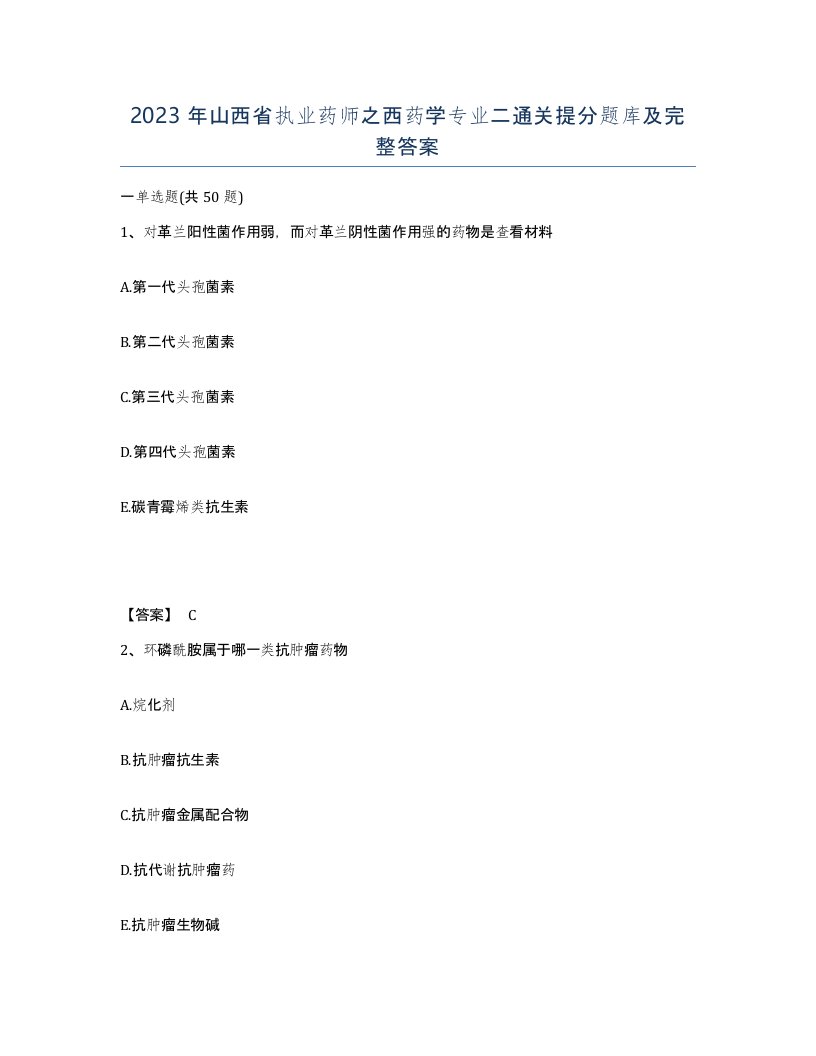 2023 年山西省执业药师之西药学专业二通关提分题库及完整答案

一单选题(共 50 题)

1、对革兰阳性菌作用弱，而对革兰阴性菌作用强的药物是查看材料

A.第一代头孢菌素

B.第二代头孢菌素

C.第三代头孢菌素

D.第四代头孢菌素

E.碳青霉烯类抗生素

【答案】 C

2、环磷酰胺属于哪一类抗肿瘤药物

A.烷化剂

B.抗肿瘤抗生素

C.抗肿瘤金属配合物

D.抗代谢抗肿瘤药

E.抗肿瘤生物碱